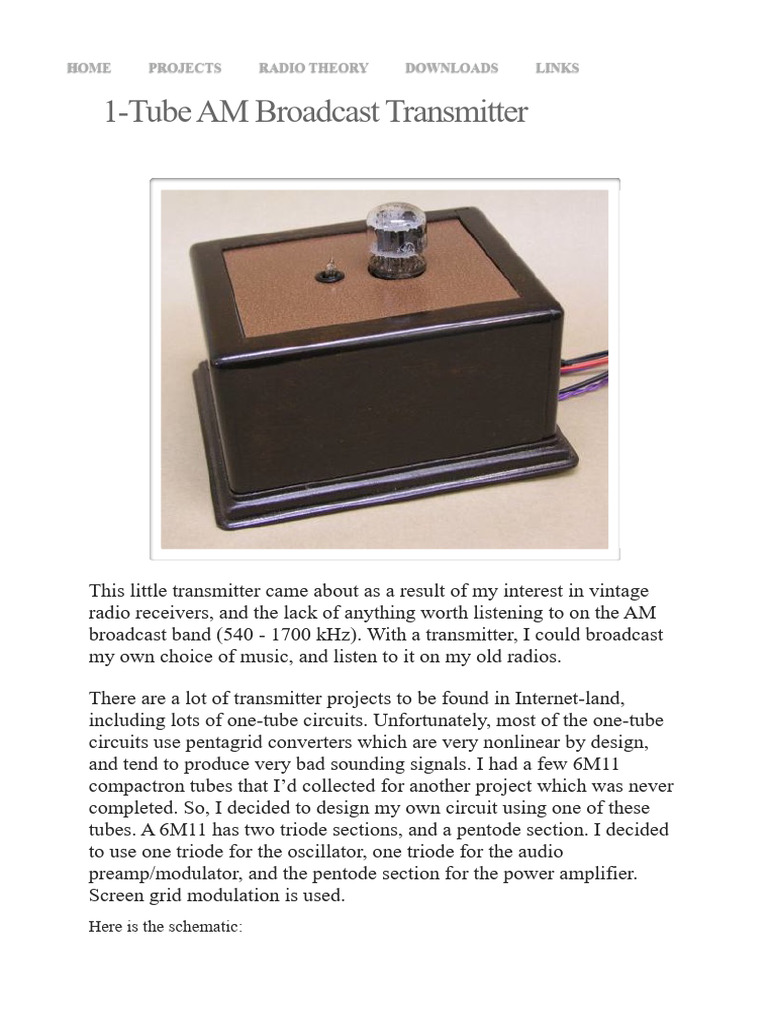 HOME PROJECTS RADIO THEORY DOWNLOADS LINKS

1-Tube AM Broadcast Transmitter

This little transmitter came about as a result of my interest in vintage radio receivers, and the lack of anything worth listening to on the AM broadcast band (540 - 1700 kHz). With a transmitter, I could broadcast my own choice of music, and listen to it on my old radios.

There are a lot of transmitter projects to be found in Internet-land, including lots of one-tube circuits. Unfortunately, most of the one-tube circuits use pentagrid converters which are very nonlinear by design, and tend to produce very bad sounding signals. I had a few 6M11 compactron tubes that I'd collected for another project which was never completed. So, I decided to design my own circuit using one of these tubes. A 6M11 has two triode sections, and a pentode section. I decided to use one triode for the oscillator, one triode for the audio preamp/modulator, and the pentode section for the power amplifier. Screen grid modulation is used.

Here is the schematic: